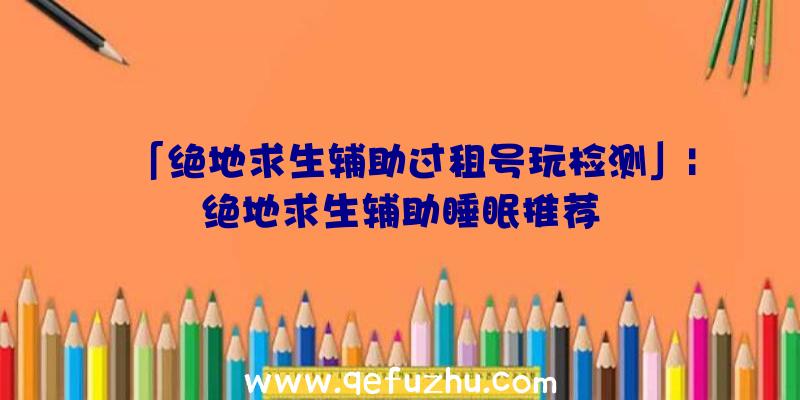 「绝地求生辅助过租号玩检测」：绝地求生辅助睡眠推荐

www.qefuzhu.com